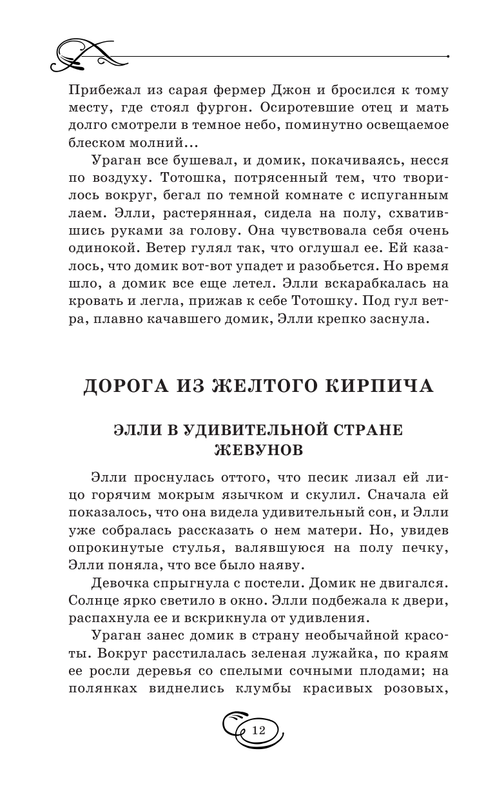 Прибежал из сарая фермер Джон и бросился к тому месту, где стоял фургон. Осиротевшие отец и мать долго смотрели в темное небо, поминутно освещаемое блеском молний...

Ураган все бушевал, и домик, покачиваясь, несся по воздуху. Тотошка, потрясенный тем, что творилось вокруг, бегал по темной комнате с испуганным лаем. Элли, растерянная, сидела на полу, схватившись руками за голову. Она чувствовала себя очень одинокой. Ветер гулял так, что оглушал ее. Ей казалось, что домик вот-вот упадет и разобьется. Но время шло, а домик все еще летел. Элли вскарабкалась на кровать и легла, прижав к себе Тотошку. Под гул ветра, плавно качавшего домик, Элли крепко заснула.

ДОРОГА ИЗ ЖЕЛТОГО КИРПИЧА

ЭЛЛИ В УДИВИТЕЛЬНОЙ СТРАНЕ ЖЕВУНОВ

Элли проснулась оттого, что песик лизал ей лицо горячим мокрым язычком и скулил. Сначала ей показалось, что она видела удивительный сон, и Элли уже собралась рассказать о нем матери. Но, увидев опрокинутые стулья, валявшуюся на полу печку, Элли поняла, что все было наяву.

Девочка спрыгнула с постели. Домик не двигался. Солнце ярко светило в окно. Элли подбежала к двери, распахнула ее и вскрикнула от удивления.

Ураган занес домик в страну необычайной красоты. Вокруг расстилалась зеленая лужайка, по краям ее росли деревья со спелыми сочными плодами; на полянках виднелись клумбы красивых розовых,

12